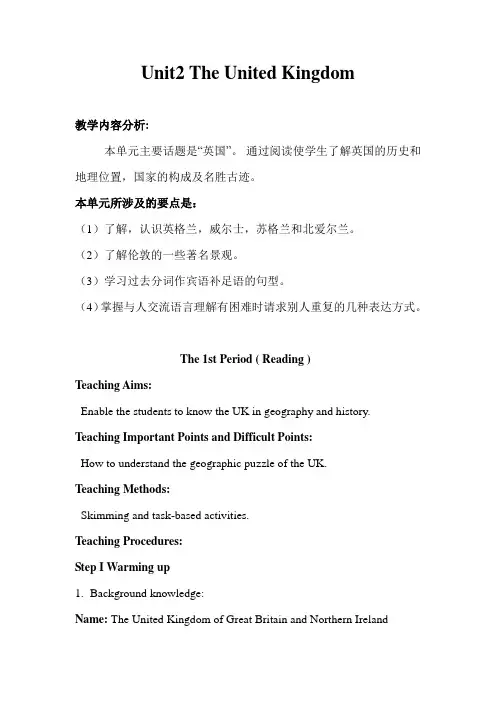 Unit2 The United Kingdom

教学内容分析:

本单元主要话题是“英国”。 通过阅读使学生了解英国的历史和地理位置，国家的构成及名胜古迹。

本单元所涉及的要点是：

（1）了解，认识英格兰，威尔士，苏格兰和北爱尔兰。

（2）了解伦敦的一些著名景观。

（3）学习过去分词作宾语补足语的句型。

（4）掌握与人交流语言理解有困难时请求别人重复的几种表达方式。

The 1st Period ( Reading )

Teaching Aims:

Enable the students to know the UK in geography and history.

Teaching Important Points and Difficult Points:

How to understand the geographic puzzle of the UK.

Teaching Methods:

Skimming and task-based activities.

Teaching Procedures:

Step I Warming up

1. Background knowledge:

Name: The United Kingdom of Great Britain and Northern Ireland